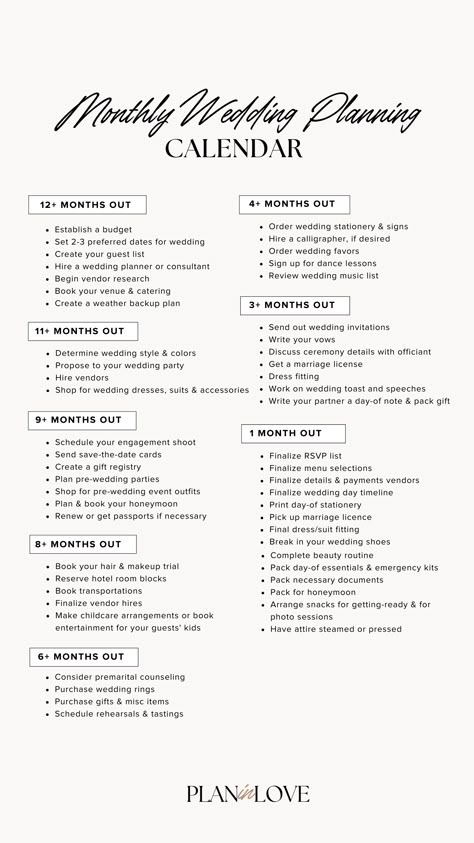 Monthly Wedding Planning
CALENDAR

12+ MONTHS OUT

- Establish a budget
- Set 2-3 preferred dates for wedding
- Create your guest list
- Hire a wedding planner or consultant
- Begin vendor research
- Book your venue & catering
- Create a weather backup plan

11+ MONTHS OUT

- Determine wedding style & colors
- Propose to your wedding party
- Hire vendors
- Shop for wedding dresses, suits & accessories

9+ MONTHS OUT

- Schedule your engagement shoot
- Send save-the-date cards
- Create a gift registry
- Plan pre-wedding parties
- Shop for pre-wedding event outfits
- Plan & book your honeymoon
- Renew or get passports if necessary

8+ MONTHS OUT

- Book your hair & makeup trial
- Reserve hotel room blocks
- Book transportations
- Finalize vendor hires
- Make childcare arrangements or book entertainment for your guests' kids

6+ MONTHS OUT

- Consider premarital counseling
- Purchase wedding rings
- Purchase gifts & misc items
- Schedule rehearsals & tastings

4+ MONTHS OUT

- Order wedding stationery & signs
- Hire a calligrapher, if desired
- Order wedding favors
- Sign up for dance lessons
- Review wedding music list

3+ MONTHS OUT

- Send out wedding invitations
- Write your vows
- Discuss ceremony details with officiant
- Get a marriage license
- Dress fitting
- Work on wedding toast and speeches
- Write your partner a day-of note & pack gift

1 MONTH OUT

- Finalize RSVP list
- Finalize menu selections
- Finalize details & payments vendors
- Finalize wedding day timeline
- Print day-of stationery
- Pick up marriage licence
- Final dress/suit fitting
- Break in your wedding shoes
- Complete beauty routine
- Pack day-of essentials & emergency kits
- Pack necessary documents
- Pack for honeymoon
- Arrange snacks for getting-ready & for photo sessions
- Have attire steamed or pressed

PLAN in LOVE